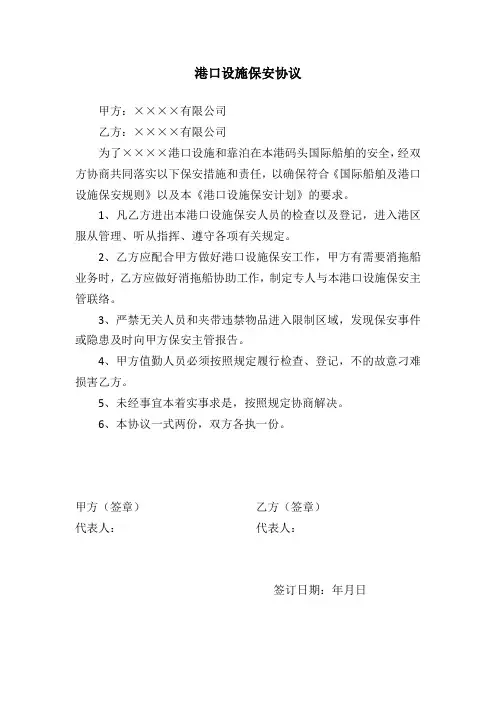 港口设施保安协议

甲方：××××有限公司

乙方：××××有限公司

为了××××港口设施和靠泊在本港码头国际船舶的安全，经双方协商共同落实以下保安措施和责任，以确保符合《国际船舶及港口设施保安规则》以及本《港口设施保安计划》的要求。

1、凡乙方进出本港口设施保安人员的检查以及登记，进入港区服从管理、听从指挥、遵守各项有关规定。

2、乙方应配合甲方做好港口设施保安工作，甲方有需要消拖船业务时，乙方应做好消拖船协助工作，制定专人与本港口设施保安主管联络。

3、严禁无关人员和夹带违禁物品进入限制区域，发现保安事件或隐患及时向甲方保安主管报告。

4、甲方值勤人员必须按照规定履行检查、登记，不的故意刁难损害乙方。

5、未经事宜本着实事求是，按照规定协商解决。

6、本协议一式两份，双方各执一份。

甲方（签章）

代表人：

乙方（签章）

代表人：

签订日期：年月日